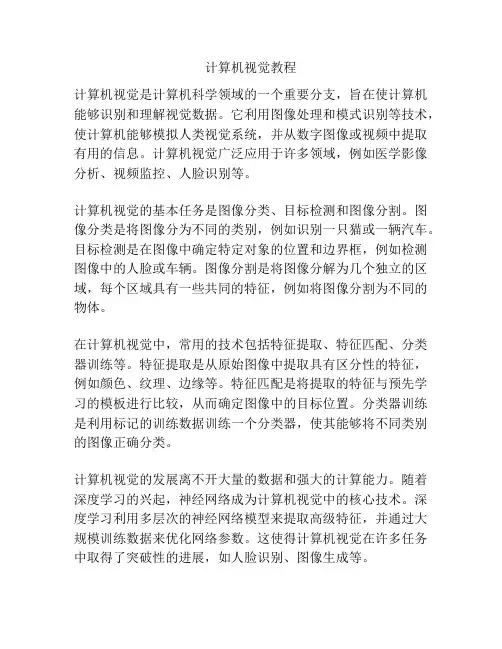 计算机视觉教程

计算机视觉是计算机科学领域的一个重要分支，旨在使计算机能够识别和理解视觉数据。它利用图像处理和模式识别等技术，使计算机能够模拟人类视觉系统，并从数字图像或视频中提取有用的信息。计算机视觉广泛应用于许多领域，例如医学影像分析、视频监控、人脸识别等。

计算机视觉的基本任务是图像分类、目标检测和图像分割。图像分类是将图像分为不同的类别，例如识别一只猫或一辆汽车。目标检测是在图像中确定特定对象的位置和边界框，例如检测图像中的人脸或车辆。图像分割是将图像分解为几个独立的区域，每个区域具有一些共同的特征，例如将图像分割为不同的物体。

在计算机视觉中，常用的技术包括特征提取、特征匹配、分类器训练等。特征提取是从原始图像中提取具有区分性的特征，例如颜色、纹理、边缘等。特征匹配是将提取的特征与预先学习的模板进行比较，从而确定图像中的目标位置。分类器训练是利用标记的训练数据训练一个分类器，使其能够将不同类别的图像正确分类。

计算机视觉的发展离不开大量的数据和强大的计算能力。随着深度学习的兴起，神经网络成为计算机视觉中的核心技术。深度学习利用多层次的神经网络模型来提取高级特征，并通过大规模训练数据来优化网络参数。这使得计算机视觉在许多任务中取得了突破性的进展，如人脸识别、图像生成等。